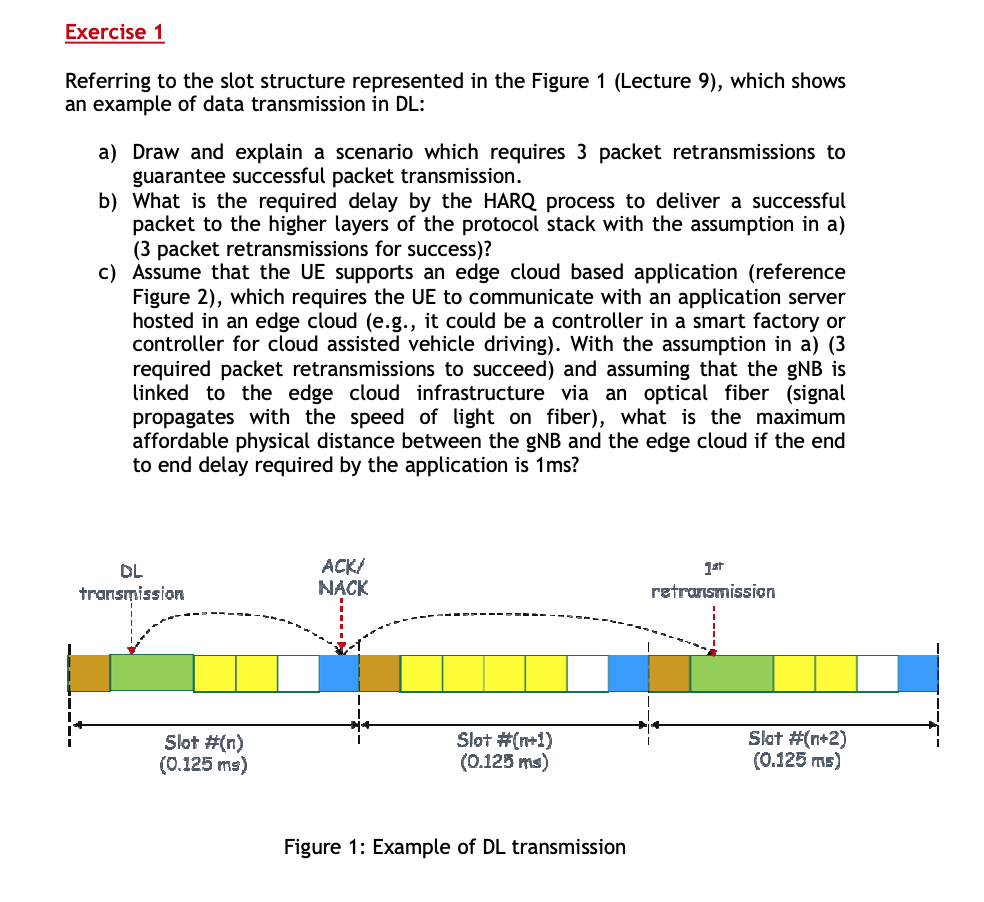 Exercise 1

Referring to the slot structure represented in the Figure 1 (Lecture 9), which shows an example of data transmission in DL:

a) Draw and explain a scenario which requires 3 packet retransmissions to guarantee successful packet transmission.
b) What is the required delay by the HARQ process to deliver a successful packet to the higher layers of the protocol stack with the assumption in a) (3 packet retransmissions for success)?
c) Assume that the UE supports an edge cloud based application (reference Figure 2), which requires the UE to communicate with an application server hosted in an edge cloud (e.g., it could be a controller in a smart factory or controller for cloud assisted vehicle driving). With the assumption in a) (3 required packet retransmissions to succeed) and assuming that the gNB is linked to the edge cloud infrastructure via an optical fiber (signal propagates with the speed of light on fiber), what is the maximum affordable physical distance between the gNB and the edge cloud if the end to end delay required by the application is 1ms?

DL transmission

ACK/ NACK

1st retransmission

Slot #(n) (0.125 ms)

Slot #(n+1) (0.125 ms)

Slot #(n+2) (0.125 ms)

Figure 1: Example of DL transmission